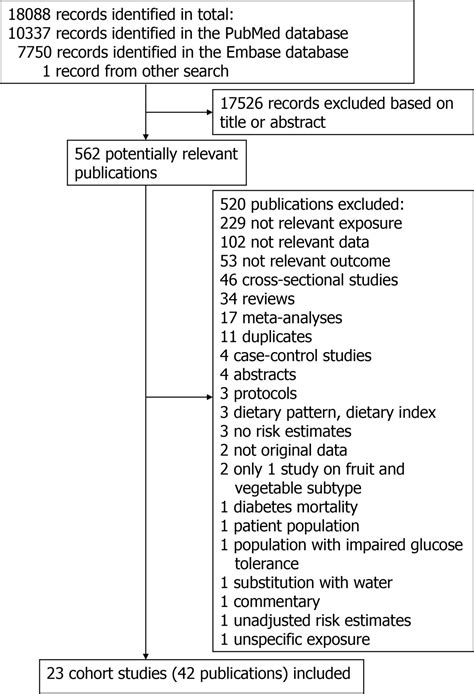 18088 records identified in total:
10337 records identified in the PubMed database
7750 records identified in the Embase database
1 record from other search

17526 records excluded based on title or abstract

562 potentially relevant publications

520 publications excluded:
229 not relevant exposure
102 not relevant data
53 not relevant outcome
46 cross-sectional studies
34 reviews
17 meta-analyses
11 duplicates
4 case-control studies
4 abstracts
3 protocols
3 dietary pattern, dietary index
3 no risk estimates
2 not original data
2 only 1 study on fruit and vegetable subtype
1 diabetes mortality
1 patient population
1 population with impaired glucose tolerance
1 substitution with water
1 commentary
1 unadjusted risk estimates
1 unspecific exposure

23 cohort studies (42 publications) included